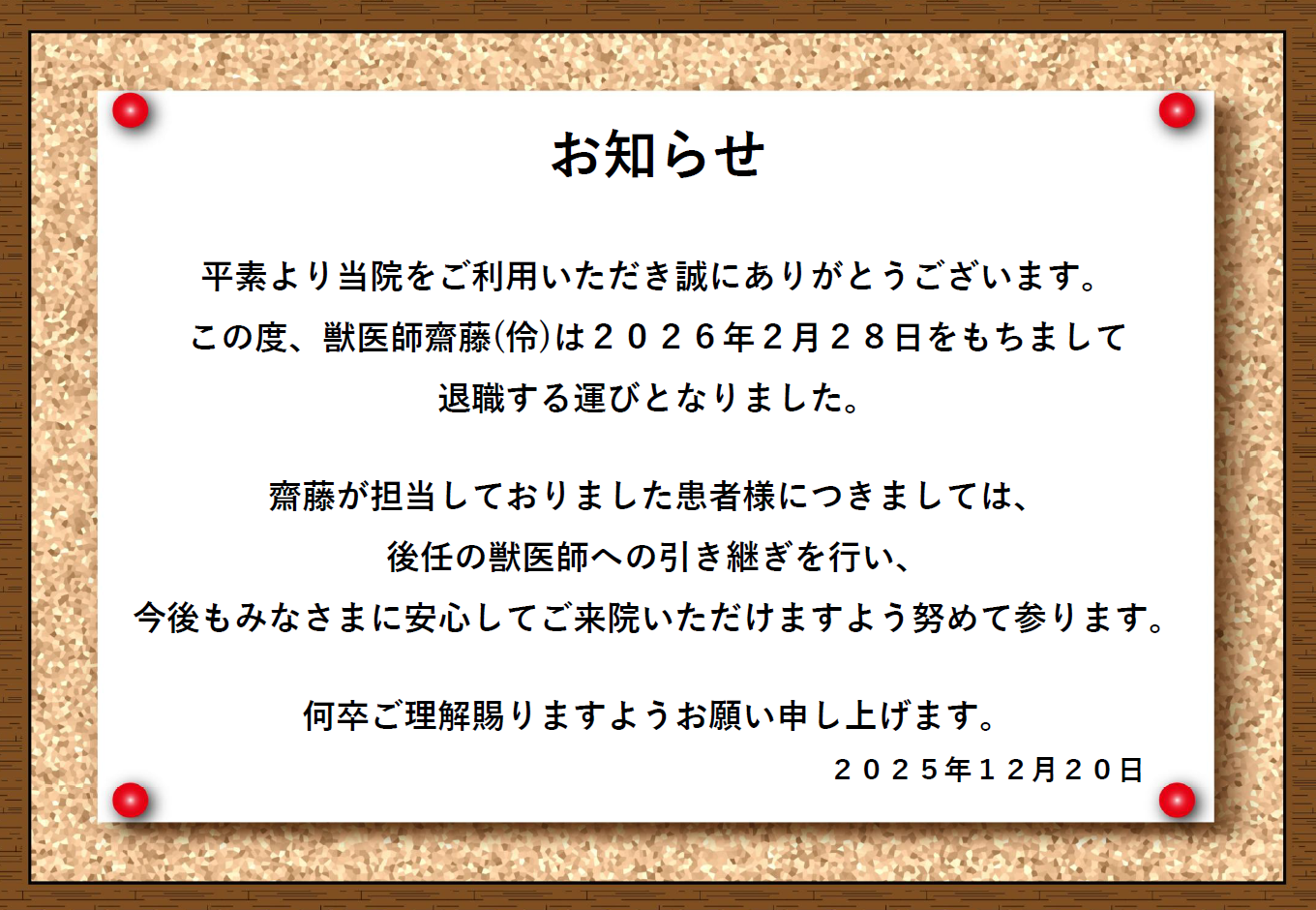 お知らせ

平素より当院をご利用いただき誠にありがとうございます。
この度、獣医師齋藤(伶)は２０２６年２月２８日をもちまして
退職する運びとなりました。

齋藤が担当しておりました患者様につきましては、
後任の獣医師への引き継ぎを行い、
今後もみなさまに安心してご来院いただけますよう努めて参ります。

何卒ご理解賜りますようお願い申し上げます。
２０２５年１２月２０日